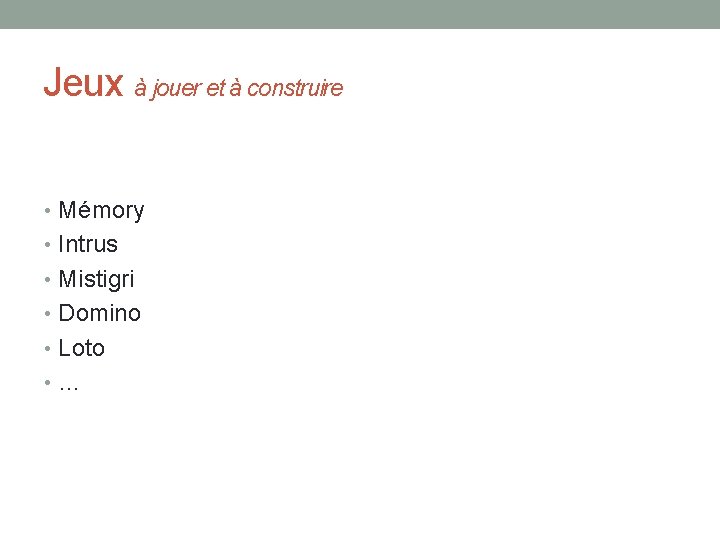 Jeux à jouer et à construire

• Mémory
• Intrus
• Mistigri
• Domino
• Loto
• …